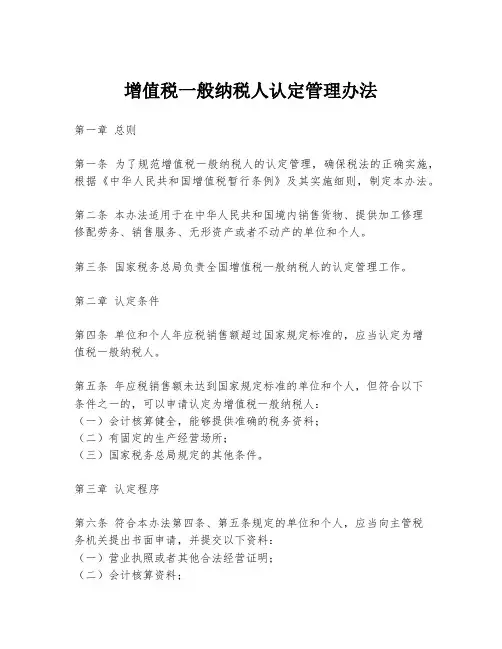 增值税一般纳税人认定管理办法

第一章 总则

第一条 为了规范增值税一般纳税人的认定管理，确保税法的正确实施，根据《中华人民共和国增值税暂行条例》及其实施细则，制定本办法。

第二条 本办法适用于在中华人民共和国境内销售货物、提供加工修理修配劳务、销售服务、无形资产或者不动产的单位和个人。

第三条 国家税务总局负责全国增值税一般纳税人的认定管理工作。

第二章 认定条件

第四条 单位和个人年应税销售额超过国家规定标准的，应当认定为增值税一般纳税人。

第五条 年应税销售额未达到国家规定标准的单位和个人，但符合以下条件之一的，可以申请认定为增值税一般纳税人：
（一）会计核算健全，能够提供准确的税务资料；
（二）有固定的生产经营场所；
（三）国家税务总局规定的其他条件。

第三章 认定程序

第六条 符合本办法第四条、第五条规定的单位和个人，应当向主管税务机关提出书面申请，并提交以下资料：
（一）营业执照或者其他合法经营证明；
（二）会计核算资料；